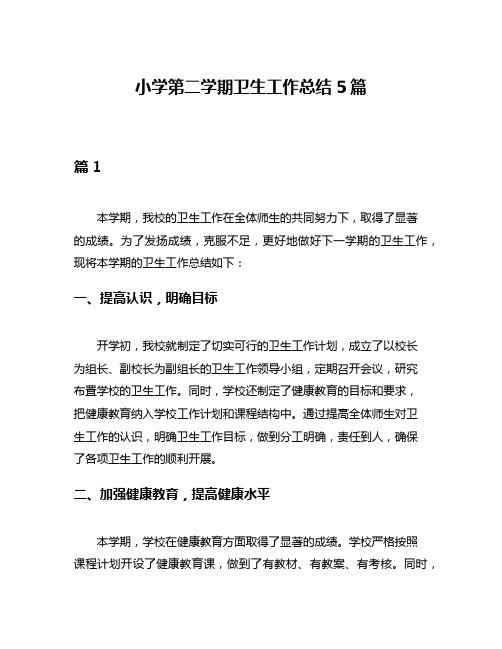 小学第二学期卫生工作总结 5 篇

篇 1

本学期，我校的卫生工作在全体师生的共同努力下，取得了显著的成绩。为了发扬成绩，克服不足，更好地做好下一学期的卫生工作，现将本学期的卫生工作总结如下：

一、提高认识，明确目标

开学初，我校就制定了切实可行的卫生工作计划，成立了以校长为组长、副校长为副组长的卫生工作领导小组，定期召开会议，研究布置学校的卫生工作。同时，学校还制定了健康教育的目标和要求，把健康教育纳入学校工作计划和课程结构中。通过提高全体师生对卫生工作的认识，明确卫生工作目标，做到分工明确，责任到人，确保了各项卫生工作的顺利开展。

二、加强健康教育，提高健康水平

本学期，学校在健康教育方面取得了显著的成绩。学校严格按照课程计划开设了健康教育课，做到了有教材、有教案、有考核。同时，